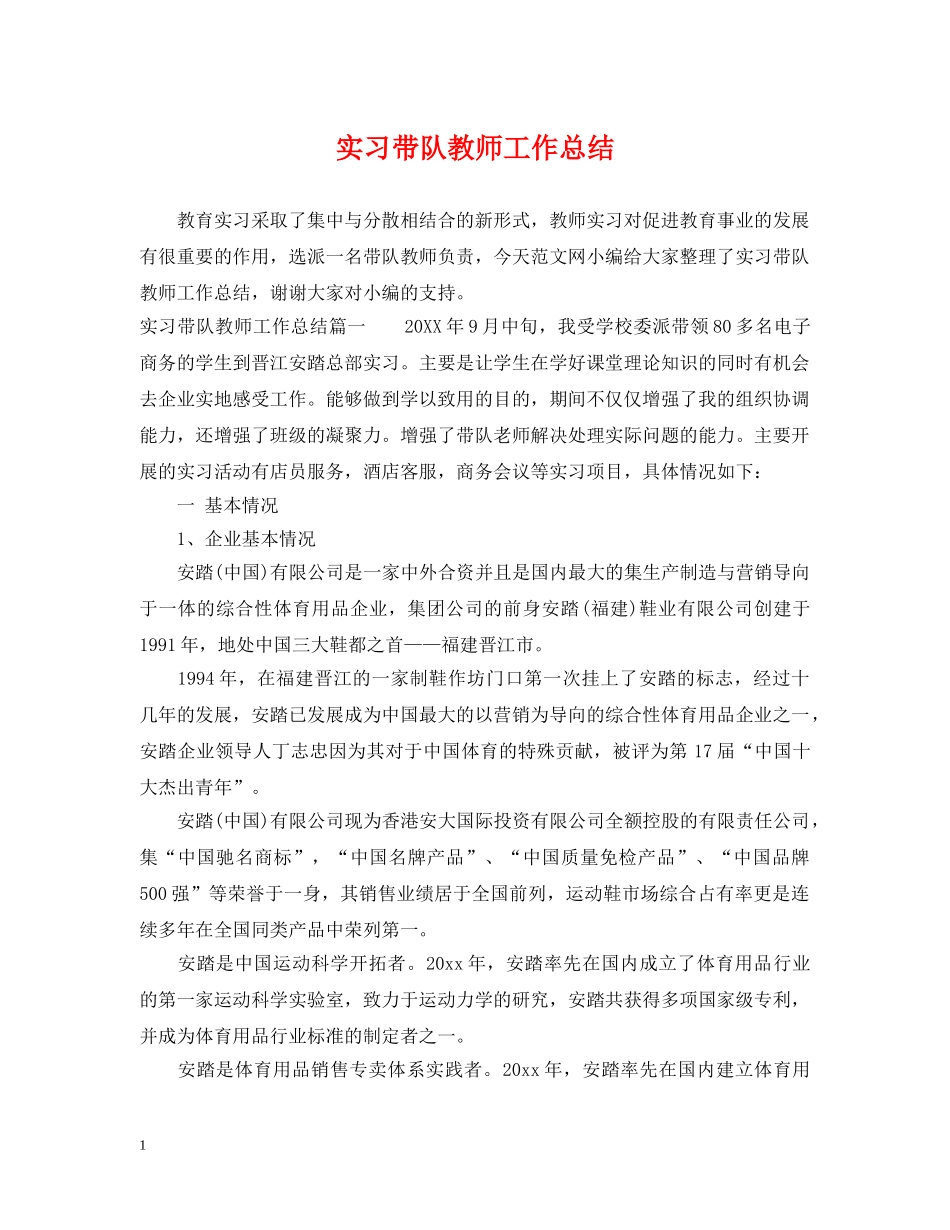 实习带队教师工作总结

教育实习采取了集中与分散相结合的新形式，教师实习对促进教育事业的发展有很重要的作用，选派一名带队教师负责，今天范文网小编给大家整理了实习带队教师工作总结，谢谢大家对小编的支持。

实习带队教师工作总结篇一　　20XX年9月中旬，我受学校委派带领80多名电子商务的学生到晋江安踏总部实习。主要是让学生在学好课堂理论知识的同时有机会去企业实地感受工作。能够做到学以致用的目的，期间不仅仅增强了我的组织协调能力，还增强了班级的凝聚力。增强了带队老师解决处理实际问题的能力。主要开展的实习活动有店员服务，酒店客服，商务会议等实习项目，具体情况如下：

一 基本情况

1、企业基本情况

安踏(中国)有限公司是一家中外合资并且是国内最大的集生产制造与营销导向于一体的综合性体育用品企业，集团公司的前身安踏(福建)鞋业有限公司创建于1991年，地处中国三大鞋都之首——福建晋江市。

1994年，在福建晋江的一家制鞋作坊门口第一次挂上了安踏的标志，经过十几年的发展，安踏已发展成为中国最大的以营销为导向的综合性体育用品企业之一，安踏企业领导人丁志忠因为其对于中国体育的特殊贡献，被评为第17届“中国十大杰出青年”。

安踏(中国)有限公司现为香港安大国际投资有限公司全额控股的有限责任公司，集“中国驰名商标”，“中国名牌产品”、“中国质量免检产品”、“中国品牌500强”等荣誉于一身，其销售业绩居于全国前列，运动鞋市场综合占有率更是连续多年在全国同类产品中荣列第一。

安踏是中国运动科学开拓者。20xx年，安踏率先在国内成立了体育用品行业的第一家运动科学实验室，致力于运动力学的研究，安踏共获得多项国家级专利，并成为体育用品行业标准的制定者之一。

安踏是体育用品销售专卖体系实践者。20xx年，安踏率先在国内建立体育用

1